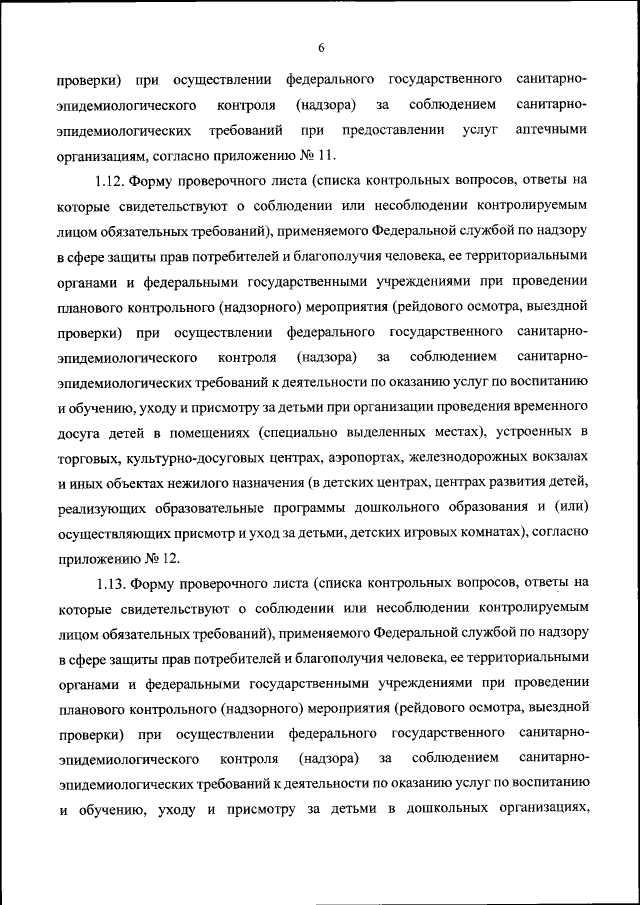 6

проверки) при осуществлении федерального государственного санитарно-эпидемиологического контроля (надзора) за соблюдением санитарно-эпидемиологических требований при предоставлении услуг аптечными организациям, согласно приложению № 11.

1.12. Форму проверочного листа (списка контрольных вопросов, ответы на которые свидетельствуют о соблюдении или несоблюдении контролируемым лицом обязательных требований), применяемого Федеральной службой по надзору в сфере защиты прав потребителей и благополучия человека, ее территориальными органами и федеральными государственными учреждениями при проведении планового контрольного (надзорного) мероприятия (рейдового осмотра, выездной проверки) при осуществлении федерального государственного санитарно-эпидемиологического контроля (надзора) за соблюдением санитарно-эпидемиологических требований к деятельности по оказанию услуг по воспитанию и обучению, уходу и присмотру за детьми при организации проведения временного досуга детей в помещениях (специально выделенных местах), устроенных в торговых, культурно-досуговых центрах, аэропортах, железнодорожных вокзалах и иных объектах нежилого назначения (в детских центрах, центрах развития детей, реализующих образовательные программы дошкольного образования и (или) осуществляющих присмотр и уход за детьми, детских игровых комнатах), согласно приложению № 12.

1.13. Форму проверочного листа (списка контрольных вопросов, ответы на которые свидетельствуют о соблюдении или несоблюдении контролируемым лицом обязательных требований), применяемого Федеральной службой по надзору в сфере защиты прав потребителей и благополучия человека, ее территориальными органами и федеральными государственными учреждениями при проведении планового контрольного (надзорного) мероприятия (рейдового осмотра, выездной проверки) при осуществлении федерального государственного санитарно-эпидемиологического контроля (надзора) за соблюдением санитарно-эпидемиологических требований к деятельности по оказанию услуг по воспитанию и обучению, уходу и присмотру за детьми в дошкольных организациях,